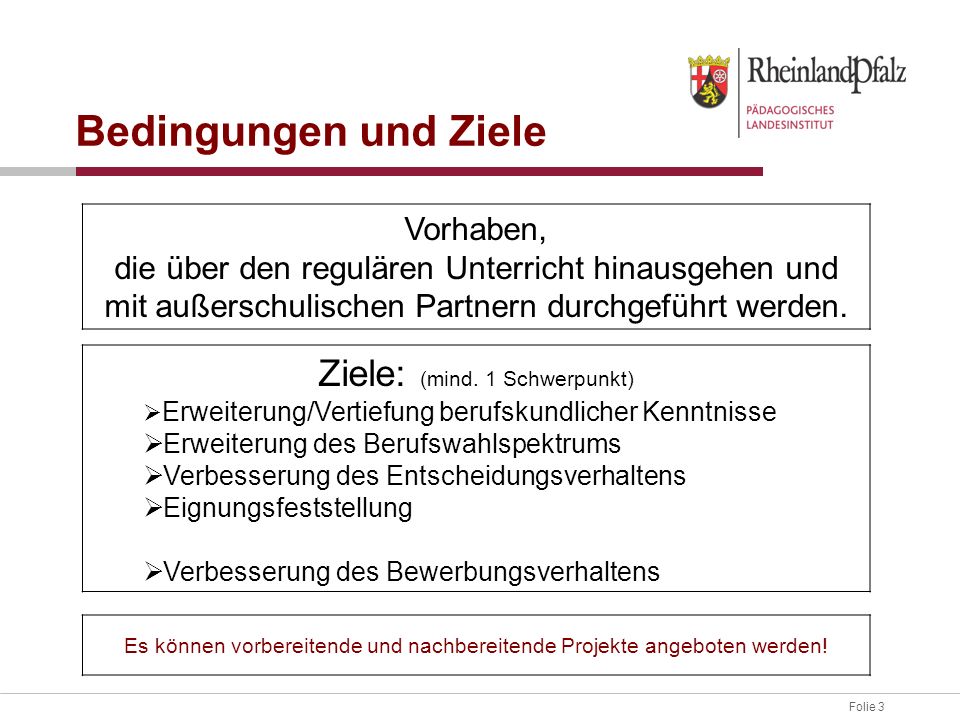 RheinlandPfalz
PÄDAGOGISCHES LANDESINSTITUT

Bedingungen und Ziele

Vorhaben,
die über den regulären Unterricht hinausgehen und mit außerschulischen Partnern durchgeführt werden.

Ziele: (mind. 1 Schwerpunkt)
➢Erweiterung/Vertiefung berufskundlicher Kenntnisse
➢Erweiterung des Berufswahlspektrums
➢Verbesserung des Entscheidungsverhaltens
➢Eignungsfeststellung

➢Verbesserung des Bewerbungsverhaltens

Es können vorbereitende und nachbereitende Projekte angeboten werden!

Folie 3